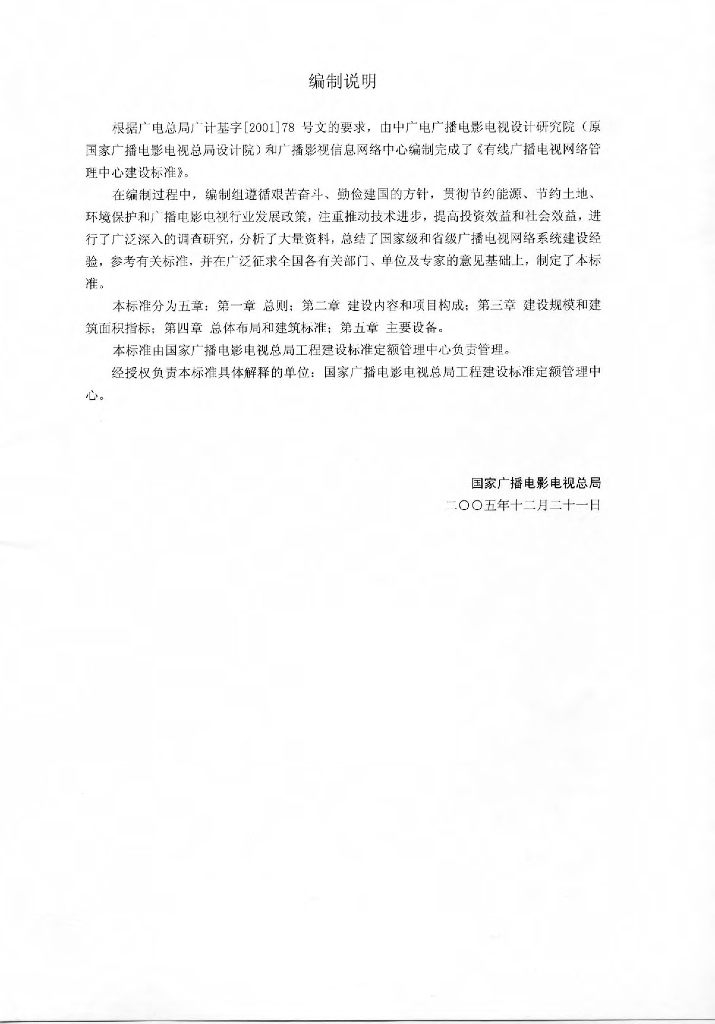 编制说明

根据广电总局广计基字[2001]78 号文的要求，由中广电广播电影电视设计研究院（原国家广播电影电视总局设计院）和广播影视信息网络中心编制完成了《有线广播电视网络管理中心建设标准》。

在编制过程中，编制组遵循艰苦奋斗、勤俭建国的方针，贯彻节约能源、节约土地、环境保护和广播电影电视行业发展政策，注重推动技术进步，提高投资效益和社会效益，进行了广泛深入的调查研究，分析了大量资料，总结了国家级和省级广播电视网络系统建设经验，参考有关标准，并在广泛征求全国各有关部门、单位及专家的意见基础上，制定了本标准。

本标准分为五章：第一章 总则；第二章 建设内容和项目构成；第三章 建设规模和建筑面积指标；第四章 总体布局和建筑标准；第五章 主要设备。

本标准由国家广播电影电视总局工程建设标准定额管理中心负责管理。

经授权负责本标准具体解释的单位：国家广播电影电视总局工程建设标准定额管理中心。

国家广播电影电视总局
二〇〇五年十二月二十一日